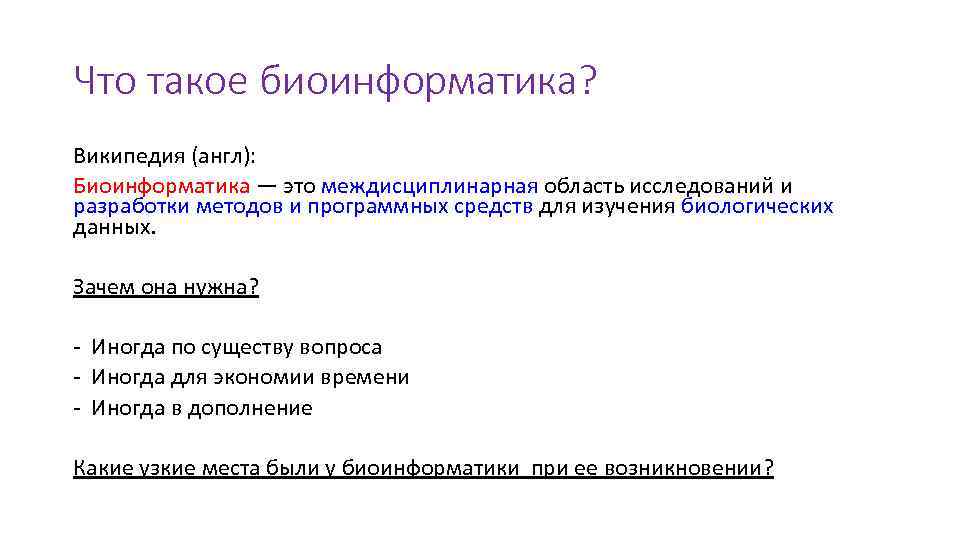 Что такое биоинформатика?

Википедия (англ):
Биоинформатика — это междисциплинарная область исследований и разработки методов и программных средств для изучения биологических данных.

Зачем она нужна?

- Иногда по существу вопроса
- Иногда для экономии времени
- Иногда в дополнение

Какие узкие места были у биоинформатики  при ее возникновении?